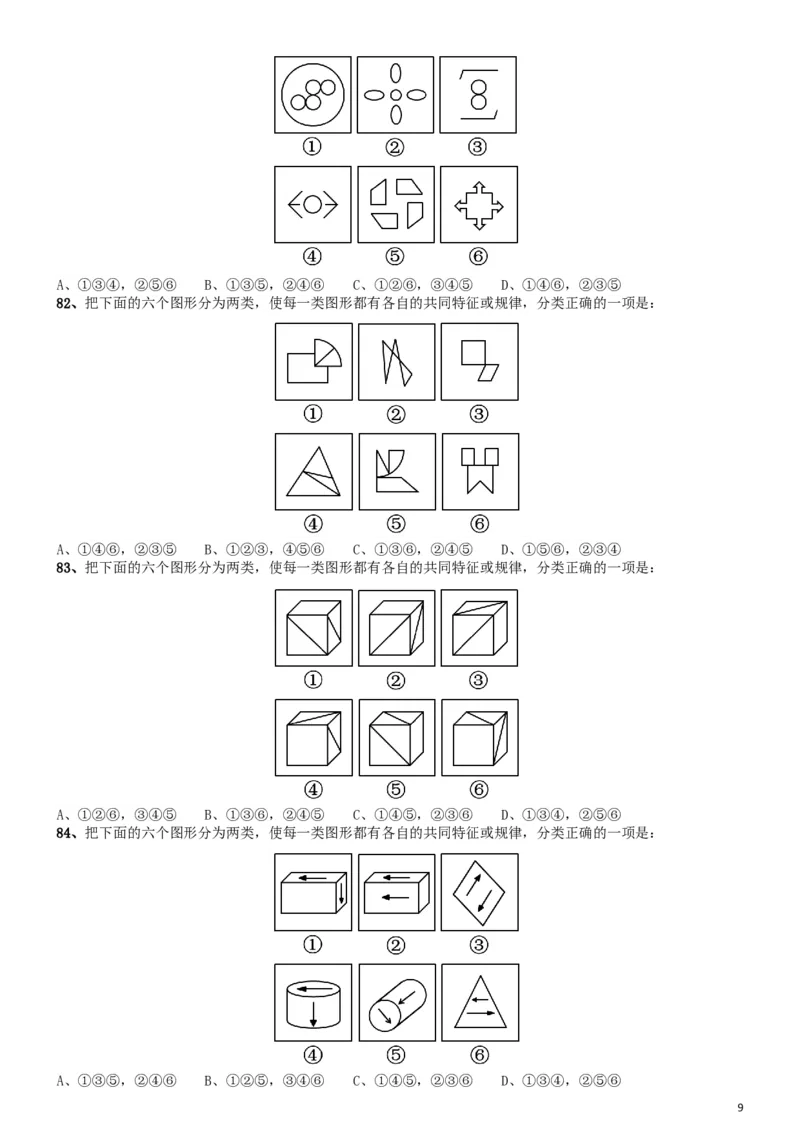 ①　②　③

④　⑤　⑥

A、①③④，②⑤⑥　B、①③⑤，②④⑥　C、①②⑥，③④⑤　D、①④⑥，②③⑤

82、把下面的六个图形分为两类，使每一类图形都有各自的共同特征或规律，分类正确的一项是：

①　②　③

④　⑤　⑥

A、①④⑥，②③⑤　B、①②③，④⑤⑥　C、①③⑥，②④⑤　D、①⑤⑥，②③④

83、把下面的六个图形分为两类，使每一类图形都有各自的共同特征或规律，分类正确的一项是：

①　②　③

④　⑤　⑥

A、①②⑥，③④⑤　B、①③⑥，②④⑤　C、①④⑤，②③⑥　D、①③④，②⑤⑥

84、把下面的六个图形分为两类，使每一类图形都有各自的共同特征或规律，分类正确的一项是：

①　②　③

④　⑤　⑥

A、①③⑤，②④⑥　B、①②⑤，③④⑥　C、①④⑤，②③⑥　D、①③④，②⑤⑥

9